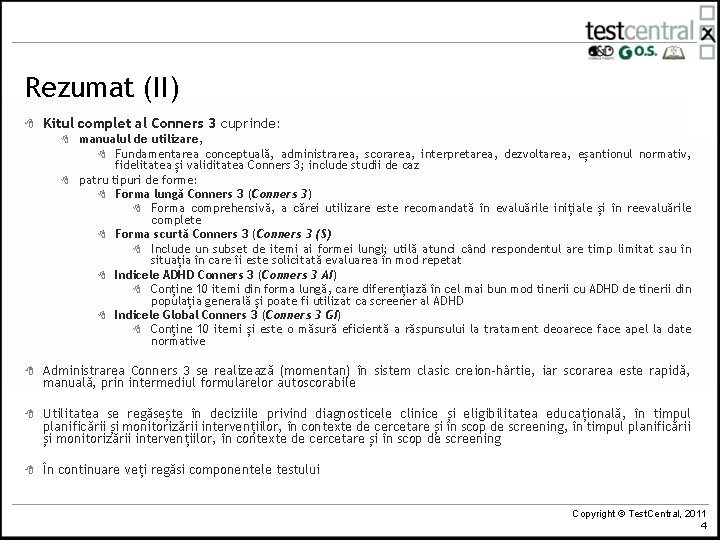 testcentral
D&D G O.S.

Rezumat (II)

Kitul complet al Conners 3 cuprinde:

manualul de utilizare,

Fundamentarea conceptuală, administrarea, scorarea, interpretarea, dezvoltarea, eșantionul normativ, fidelitatea și validitatea Conners 3; include studii de caz

patru tipuri de forme:

Forma lungă Conners 3 (Conners 3)

Forma comprehensivă, a cărei utilizare este recomandată în evaluările inițiale și în reevaluările complete

Forma scurtă Conners 3 (Conners 3 (S)

Include un subset de itemi ai formei lungi; utilă atunci când respondentul are timp limitat sau în situația în care îi este solicitată evaluarea în mod repetat

Indicele ADHD Conners 3 (Conners 3 AI)

Conține 10 itemi din forma lungă, care diferențiază în cel mai bun mod tinerii cu ADHD de tinerii din populația generală și poate fi utilizat ca screener al ADHD

Indicele Global Conners 3 (Conners 3 GI)

Conține 10 itemi și este o măsură eficientă a răspunsului la tratament deoarece face apel la date normative

Administrarea Conners 3 se realizează (momentan) în sistem clasic creion-hârtie, iar scorarea este rapidă, manuală, prin intermediul formularelor autoscorabile

Utilitatea se regăsește în deciziile privind diagnosticele clinice și eligibilitatea educațională, în timpul planificării și monitorizării intervențiilor, în contexte de cercetare și în scop de screening, în timpul planificării și monitorizării intervențiilor, în contexte de cercetare și în scop de screening

În continuare veți regăsi componentele testului

Copyright © TestCentral, 2011
4